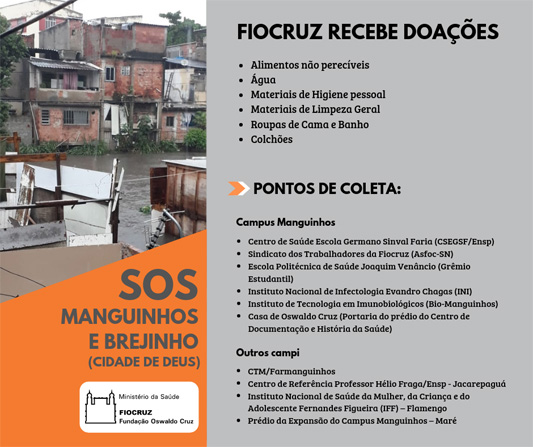 SOS MANGUINHOS E BREJINHO (CIDADE DE DEUS)

Ministério da Saúde
FIOCRUZ
Fundação Oswaldo Cruz

FIOCRUZ RECEBE DOAÇÕES

- Alimentos não perecíveis
- Água
- Materiais de Higiene pessoal
- Materiais de Limpeza Geral
- Roupas de Cama e Banho
- Colchões

PONTOS DE COLETA:

Campus Manguinhos

- Centro de Saúde Escola Germano Sinval Faria (CSEGSF/Ensp)
- Sindicato dos Trabalhadores da Fiocruz (Asfoc-SN)
- Escola Politécnica de Saúde Joaquim Venâncio (Grêmio Estudantil)
- Instituto Nacional de Infectologia Evandro Chagas (INI)
- Instituto de Tecnologia em Imunobiológicos (Bio-Manguinhos)
- Casa de Oswaldo Cruz (Portaria do prédio do Centro de Documentação e História da Saúde)

Outros campi

- CTM/Farmanguinhos
- Centro de Referência Professor Hélio Fraga/Ensp - Jacarepaguá
- Instituto Nacional de Saúde da Mulher, da Criança e do Adolescente Fernandes Figueira (IFF) – Flamengo
- Prédio da Expansão do Campus Manguinhos – Maré